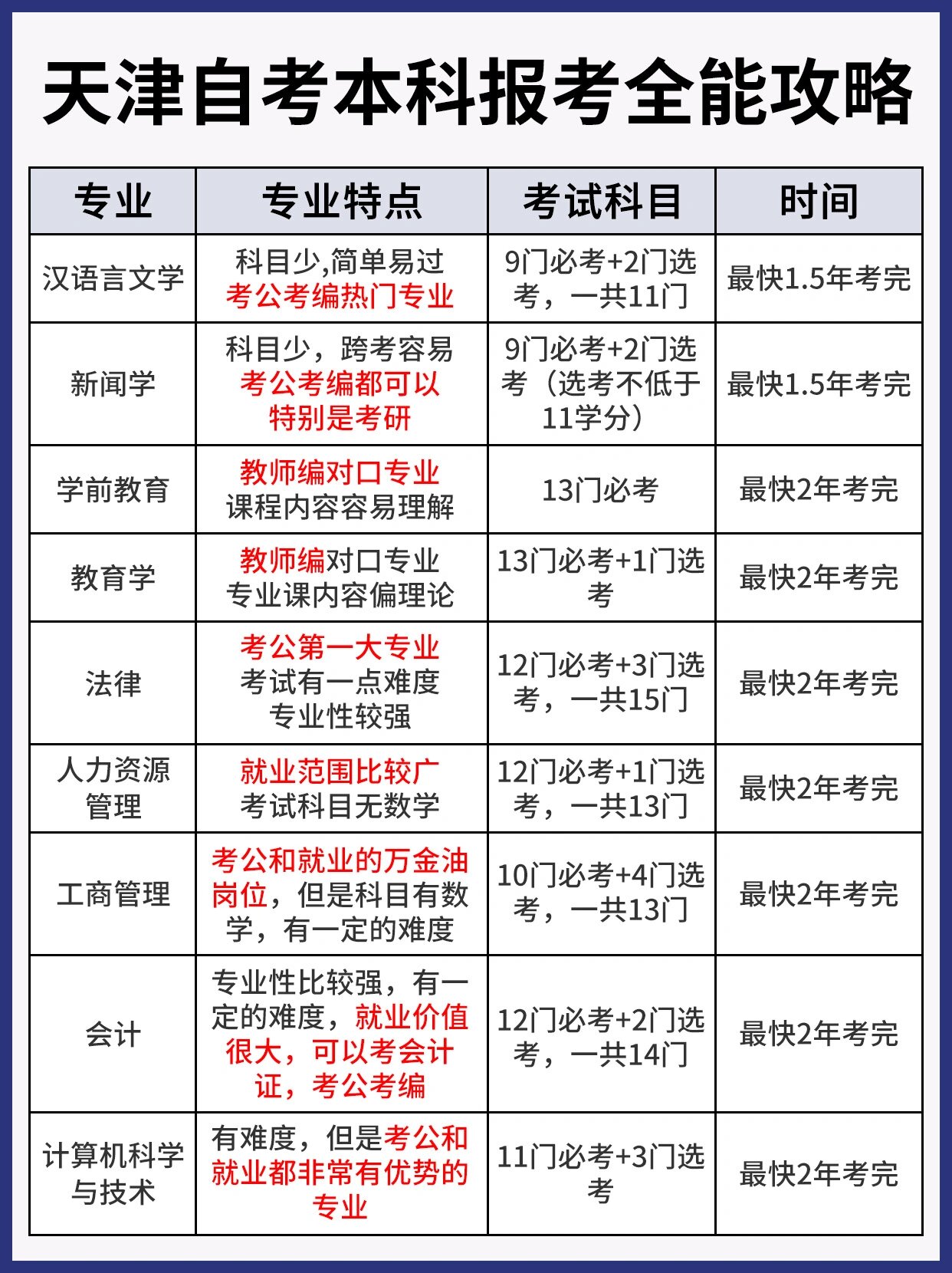 天津自考本科报考全能攻略

| 专业 | 专业特点 | 考试科目 | 时间 |
|---|---|---|---|
| 汉语言文学 | 科目少,简单易过 考公考编热门专业 | 9门必考+2门选考，一共11门 | 最快1.5年考完 |
| 新闻学 | 科目少，跨考容易 考公考编都可以 特别是考研 | 9门必考+2门选考（选考不低于11学分） | 最快1.5年考完 |
| 学前教育 | 教师编对口专业 课程内容容易理解 | 13门必考 | 最快2年考完 |
| 教育学 | 教师编对口专业 专业课内容偏理论 | 13门必考+1门选考 | 最快2年考完 |
| 法律 | 考公第一大专业 考试有一点难度 专业性较强 | 12门必考+3门选考，一共15门 | 最快2年考完 |
| 人力资源管理 | 就业范围比较广 考试科目无数学 | 12门必考+1门选考，一共13门 | 最快2年考完 |
| 工商管理 | 考公和就业的万金油岗位，但是科目有数学，有一定的难度 | 10门必考+4门选考，一共13门 | 最快2年考完 |
| 会计 | 专业性比较强，有一定的难度，就业价值很大，可以考会计证，考公考编 | 12门必考+2门选考，一共14门 | 最快2年考完 |
| 计算机科学与技术 | 有难度，但是考公和就业都非常有优势的专业 | 11门必考+3门选考 | 最快2年考完 |